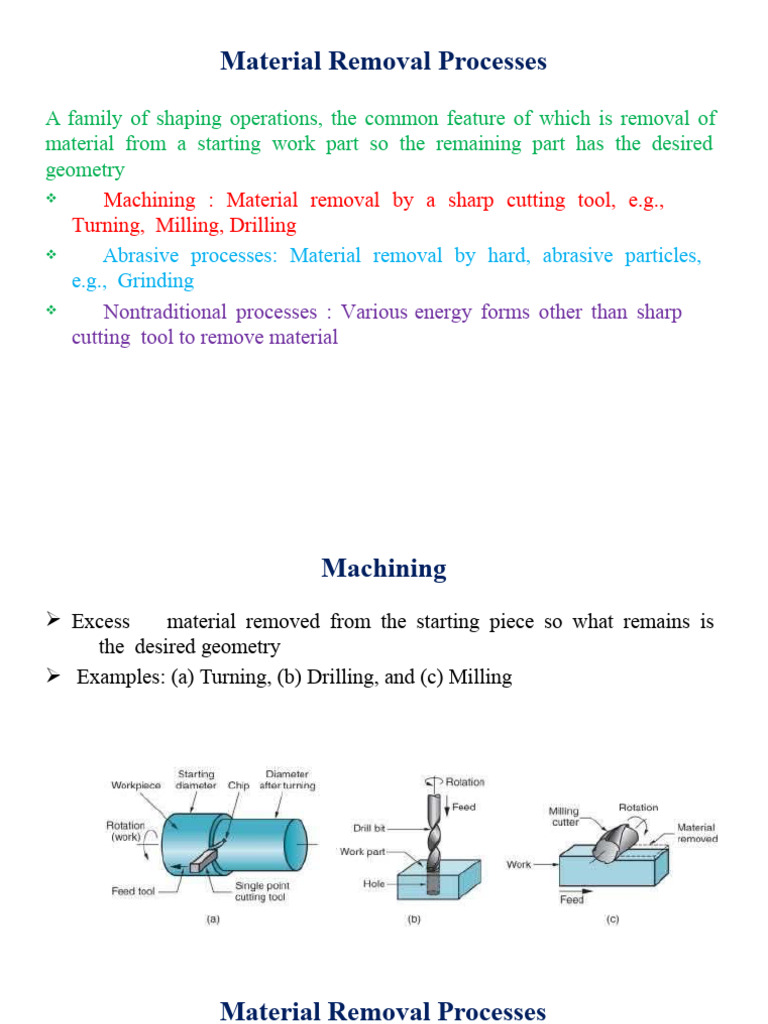 Material Removal Processes

A family of shaping operations, the common feature of which is removal of material from a starting work part so the remaining part has the desired geometry

❖ Machining : Material removal by a sharp cutting tool, e.g., Turning, Milling, Drilling

❖ Abrasive processes: Material removal by hard, abrasive particles, e.g., Grinding

❖ Nontraditional processes : Various energy forms other than sharp cutting tool to remove material

Machining

➢ Excess material removed from the starting piece so what remains is the desired geometry

➢ Examples: (a) Turning, (b) Drilling, and (c) Milling

Workpiece
Starting diameter
Chip
Diameter after turning
Rotation (work)
Feed tool
Single point cutting tool
(a)

Rotation
Feed
Drill bit
Work part
Hole
(b)

Milling cutter
Rotation
Material removed
Work
Feed
(c)

Material Removal Processes